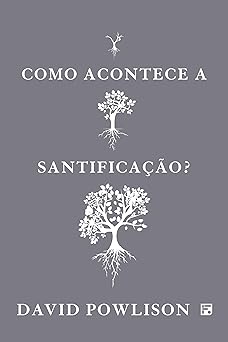 COMO ACONTECE A

SANTIFICAÇÃO?

DAVID POWLISON